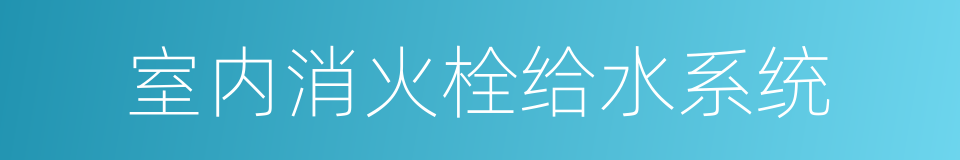 室内消火栓给水系统